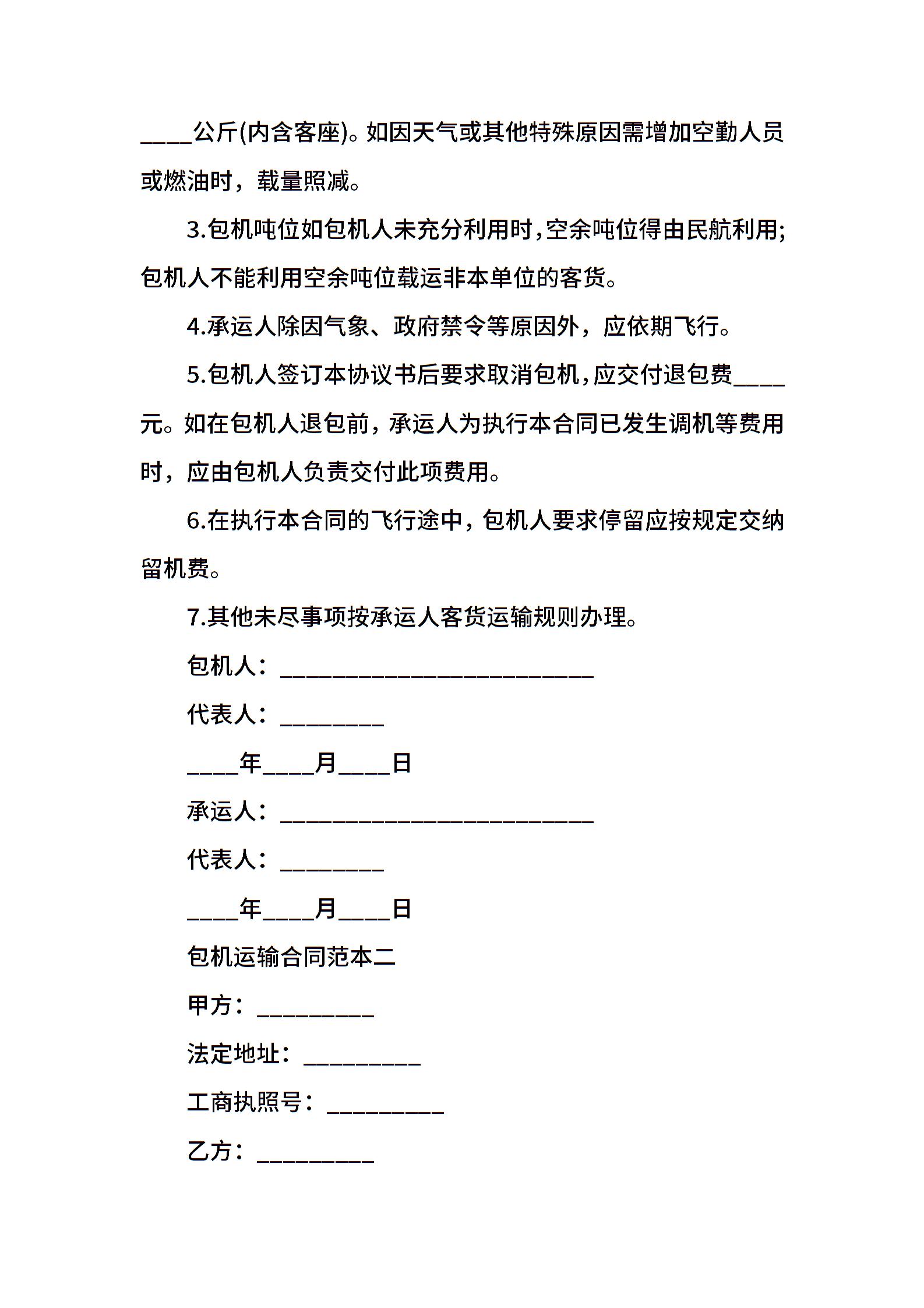 ____公斤(内含客座)。如因天气或其他特殊原因需增加空勤人员或燃油时，载量照减。

3.包机吨位如包机人未充分利用时，空余吨位得由民航利用;包机人不能利用空余吨位载运非本单位的客货。

4.承运人除因气象、政府禁令等原因外，应依期飞行。

5.包机人签订本协议书后要求取消包机，应交付退包费____元。如在包机人退包前，承运人为执行本合同已发生调机等费用时，应由包机人负责交付此项费用。

6.在执行本合同的飞行途中，包机人要求停留应按规定交纳留机费。

7.其他未尽事项按承运人客货运输规则办理。

包机人：___________________________

代表人：_________

____年____月____日

承运人：___________________________

代表人：_________

____年____月____日

包机运输合同范本二

甲方：__________

法定地址：__________

工商执照号：__________

乙方：__________